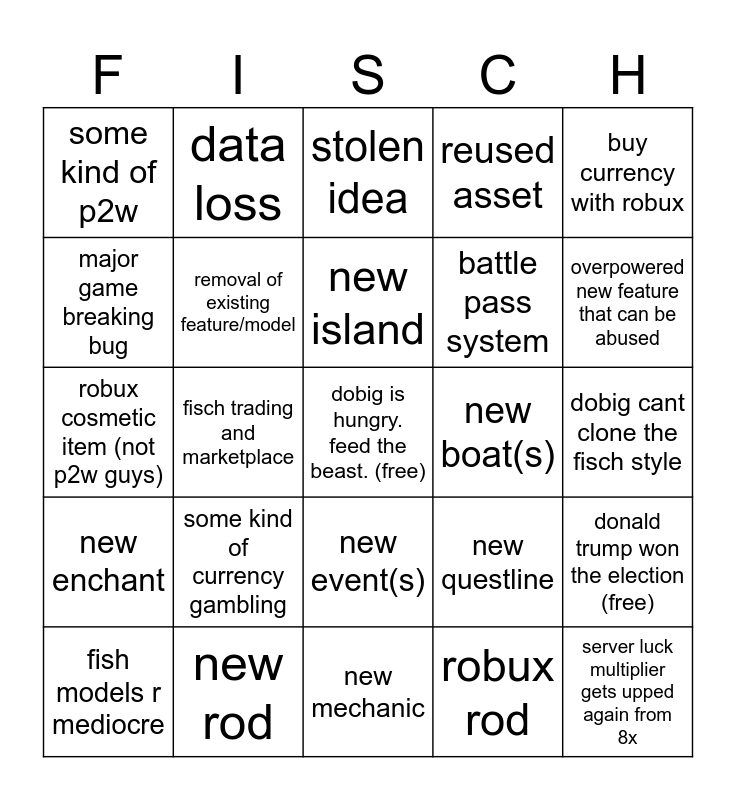 | F | I | S | C | H |
|---|---|---|---|---|
| some kind of p2w | data loss | stolen idea | reused asset | buy currency with robux |
| major game breaking bug | removal of existing feature/model | new island | battle pass system | overpowered new feature that can be abused |
| robux cosmetic item (not p2w guys) | fisch trading and marketplace | dobig is hungry. feed the beast. (free) | new boat(s) | dobig cant clone the fisch style |
| new enchant | some kind of currency gambling | new event(s) | new questline | donald trump won the election (free) |
| fish models r mediocre | new rod | new mechanic | robux rod | server luck multiplier gets upped again from 8x |